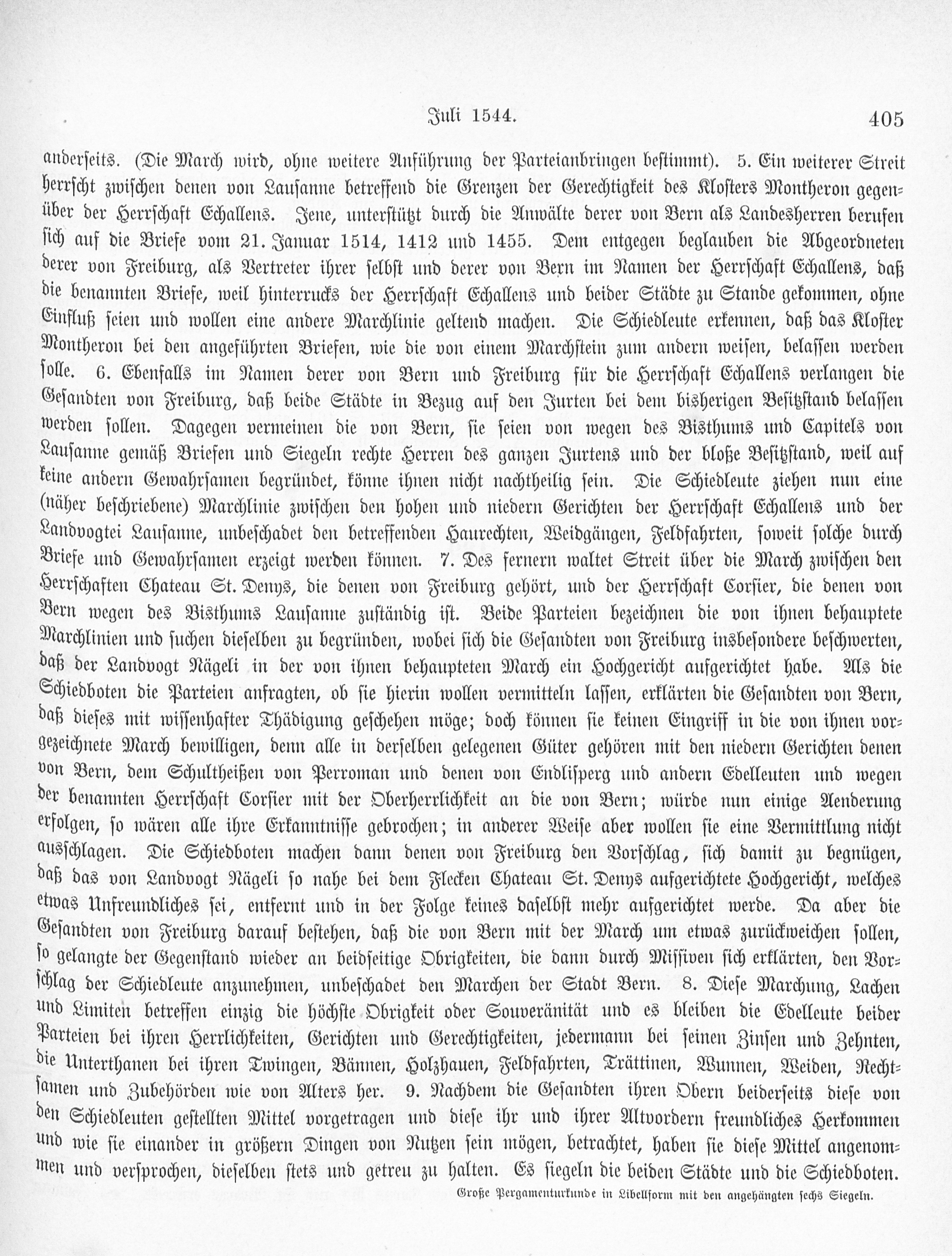 Juli 1544. 405

anderseits. (Die March wird, ohne weitere Anführung der Parteianbringen bestimmt). 5. Ein weiterer Streit herrscht zwischen denen von Lausanne betreffend die Grenzen der Gerechtigkeit des Klosters Montheron gegenüber der Herrschaft Echallens. Jene, unterstützt durch die Anwälte derer von Bern als Landesherren berufen sich auf die Briefe vom 21. Januar 1514, 1412 und 1455. Dem entgegen beglauben die Abgeordneten derer von Freiburg, als Vertreter ihrer selbst und derer von Bern im Namen der Herrschaft Echallens, daß die benannten Briefe, weil hinterrucks der Herrschaft Echallens und beider Städte zu Stande gekommen, ohne Einfluß seien und wollen eine andere Marchlinie geltend machen. Die Schiedleute erkennen, daß das Kloster Montheron bei den angeführten Briefen, wie die von einem Marchstein zum andern weisen, belassen werden solle. 6. Ebenfalls im Namen derer von Bern und Freiburg für die Herrschaft Echallens verlangen die Gesandten von Freiburg, daß beide Städte in Bezug auf den Jurten bei dem bisherigen Besitzstand belassen werden sollen. Dagegen vermeinen die von Bern, sie seien von wegen des Bisthums und Capitels von Lausanne gemäß Briefen und Siegeln rechte Herren des ganzen Jurtens und der bloße Besitzstand, weil auf keine andern Gewahrsamen begründet, könne ihnen nicht nachtheilig sein. Die Schiedleute ziehen nun eine (näher beschriebene) Marchlinie zwischen den hohen und niedern Gerichten der Herrschaft Echallens und der Landvogtei Lausanne, unbeschadet den betreffenden Haurechten, Weidgängen, Feldfahrten, soweit solche durch Briefe und Gewahrsamen erzeigt werden können. 7. Des fernern waltet Streit über die March zwischen den Herrschaften Chateau St. Denys, die denen von Freiburg gehört, und der Herrschaft Corsier, die denen von Bern wegen des Bisthums Lausanne zuständig ist. Beide Parteien bezeichnen die von ihnen behauptete Marchlinien und suchen dieselben zu begründen, wobei sich die Gesandten von Freiburg insbesondere beschwerten, daß der Landvogt Nägeli in der von ihnen behaupteten March ein Hochgericht aufgerichtet habe. Als die Schiedboten die Parteien anfragten, ob sie hierin wollen vermitteln lassen, erklärten die Gesandten von Bern, daß dieses mit wissenhafter Thädigung geschehen möge; doch können sie keinen Eingriff in die von ihnen vorgezeichnete March bewilligen, denn alle in derselben gelegenen Güter gehören mit den niedern Gerichten denen von Bern, dem Schultheißen von Perroman und denen von Endlisperg und andern Edelleuten und wegen der benannten Herrschaft Corsier mit der Oberherrlichkeit an die von Bern; würde nun einige Aenderung erfolgen, so wären alle ihre Erkanntnisse gebrochen; in anderer Weise aber wollen sie eine Vermittlung nicht ausschlagen. Die Schiedboten machen dann denen von Freiburg den Vorschlag, sich damit zu begnügen, daß das von Landvogt Nägeli so nahe bei dem Flecken Chateau St. Denys aufgerichtete Hochgericht, welches etwas Unfreundliches sei, entfernt und in der Folge keines daselbst mehr aufgerichtet werde. Da aber die Gesandten von Freiburg darauf bestehen, daß die von Bern mit der March um etwas zurückweichen sollen, so gelangte der Gegenstand wieder an beidseitige Obrigkeiten, die dann durch Missiven sich erklärten, den Vorschlag der Schiedleute anzunehmen, unbeschadet den Marchen der Stadt Bern. 8. Diese Marchung, Lachen und Limiten betreffen einzig die höchste Obrigkeit oder Souveränität und es bleiben die Edelleute beider Parteien bei ihren Herrlichkeiten, Gerichten und Gerechtigkeiten, jedermann bei seinen Zinsen und Zehnten, die Unterthanen bei ihren Twingen, Bännen, Holzhauen, Feldfahrten, Trättinen, Wunnen, Weiden, Rechtsamen und Zubehörden wie von Alters her. 9. Nachdem die Gesandten ihren Obern beiderseits diese von den Schiedleuten gestellten Mittel vorgetragen und diese ihr und ihrer Altvordern freundliches Herkommen und wie sie einander in größern Dingen von Nutzen sein mögen, betrachtet, haben sie diese Mittel angenommen und versprochen, dieselben stets und getreu zu halten. Es siegeln die beiden Städte und die Schiedboten.

Große Pergamenturkunde in Libellform mit den angehängten sechs Siegeln.